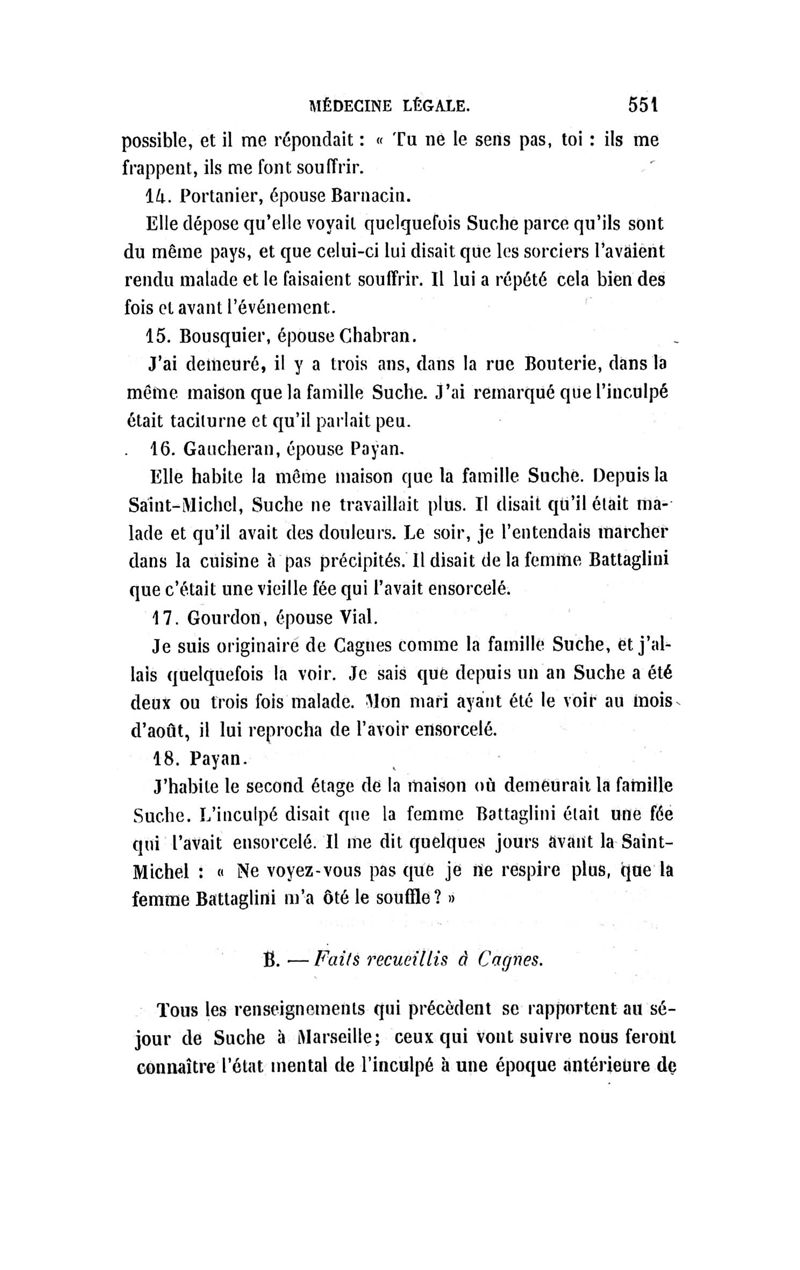 MÉDECINE LÉGALE. 551

possible, et il me répondait : « Tu ne le sens pas, toi : ils me frappent, ils me font souffrir.

14. Portanier, épouse Barnacin.

Elle dépose qu'elle voyait quelquefois Suche parce qu'ils sont du même pays, et que celui-ci lui disait que les sorciers l'avaient rendu malade et le faisaient souffrir. Il lui a répété cela bien des fois et avant l'événement.

15. Bousquier, épouse Chabran.

J'ai demeuré, il y a trois ans, dans la rue Bouterie, dans la même maison que la famille Suche. J'ai remarqué que l'inculpé était taciturne et qu'il parlait peu.

16. Gaucheran, épouse Payan.

Elle habite la même maison que la famille Suche. Depuis la Saint-Michel, Suche ne travaillait plus. Il disait qu'il était malade et qu'il avait des douleurs. Le soir, je l'entendais marcher dans la cuisine à pas précipités. Il disait de la femme Battaglini que c'était une vieille fée qui l'avait ensorcelé.

17. Gourdon, épouse Vial.

Je suis originaire de Cagnes comme la famille Suche, et j'allais quelquefois la voir. Je sais que depuis un an Suche a été deux ou trois fois malade. Mon mari ayant été le voir au mois d'août, il lui reprocha de l'avoir ensorcelé.

18. Payan.

J'habite le second étage de la maison où demeurait la famille Suche. L'inculpé disait que la femme Battaglini était une fée qui l'avait ensorcelé. Il me dit quelques jours avant la Saint-Michel : « Ne voyez-vous pas que je ne respire plus, que la femme Battaglini m'a ôté le souffle ? »

B. — Faits recueillis à Cagnes.

Tous les renseignements qui précèdent se rapportent au séjour de Suche à Marseille; ceux qui vont suivre nous feront connaître l'état mental de l'inculpé à une époque antérieure de